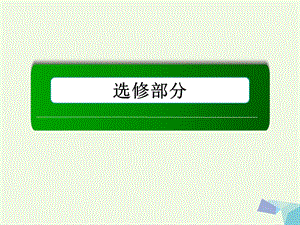 选修部分